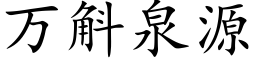 万斛泉源